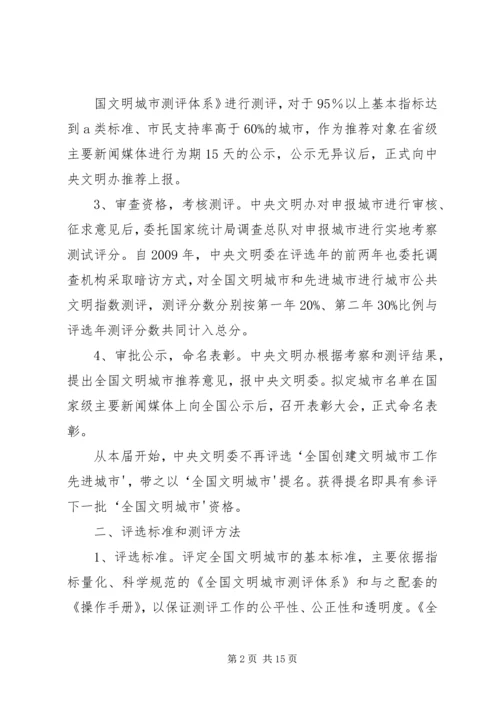 国文明城市测评体系》进行测评，对于95%以上基本指标达到a类标准、市民支持率高于60%的城市，作为推荐对象在省级主要新闻媒体进行为期15天的公示，公示无异议后，正式向中央文明办推荐上报。

3、审查资格，考核测评。中央文明办对申报城市进行审核、征求意见后，委托国家统计局调查总队对申报城市进行实地考察测试评分。自2009年，中央文明委在评选年的前两年也委托调查机构采取暗访方式，对全国文明城市和先进城市进行城市公共文明指数测评，测评分数分别按第一年20%、第二年30%比例与评选年测评分数共同计入总分。

4、审批公示，命名表彰。中央文明办根据考察和测评结果，提出全国文明城市推荐意见，报中央文明委。拟定城市名单在国家级主要新闻媒体上向全国公示后，召开表彰大会，正式命名表彰。

从本届开始，中央文明委不再评选‘全国创建文明城市工作先进城市'，带之以‘全国文明城市'提名。获得提名即具有参评下一批‘全国文明城市'资格。

二、评选标准和测评方法

1、评选标准。评定全国文明城市的基本标准，主要依据指标量化、科学规范的《全国文明城市测评体系》和与之配套的《操作手册》，以保证测评工作的公平性、公正性和透明度。《全

第2页 共15页